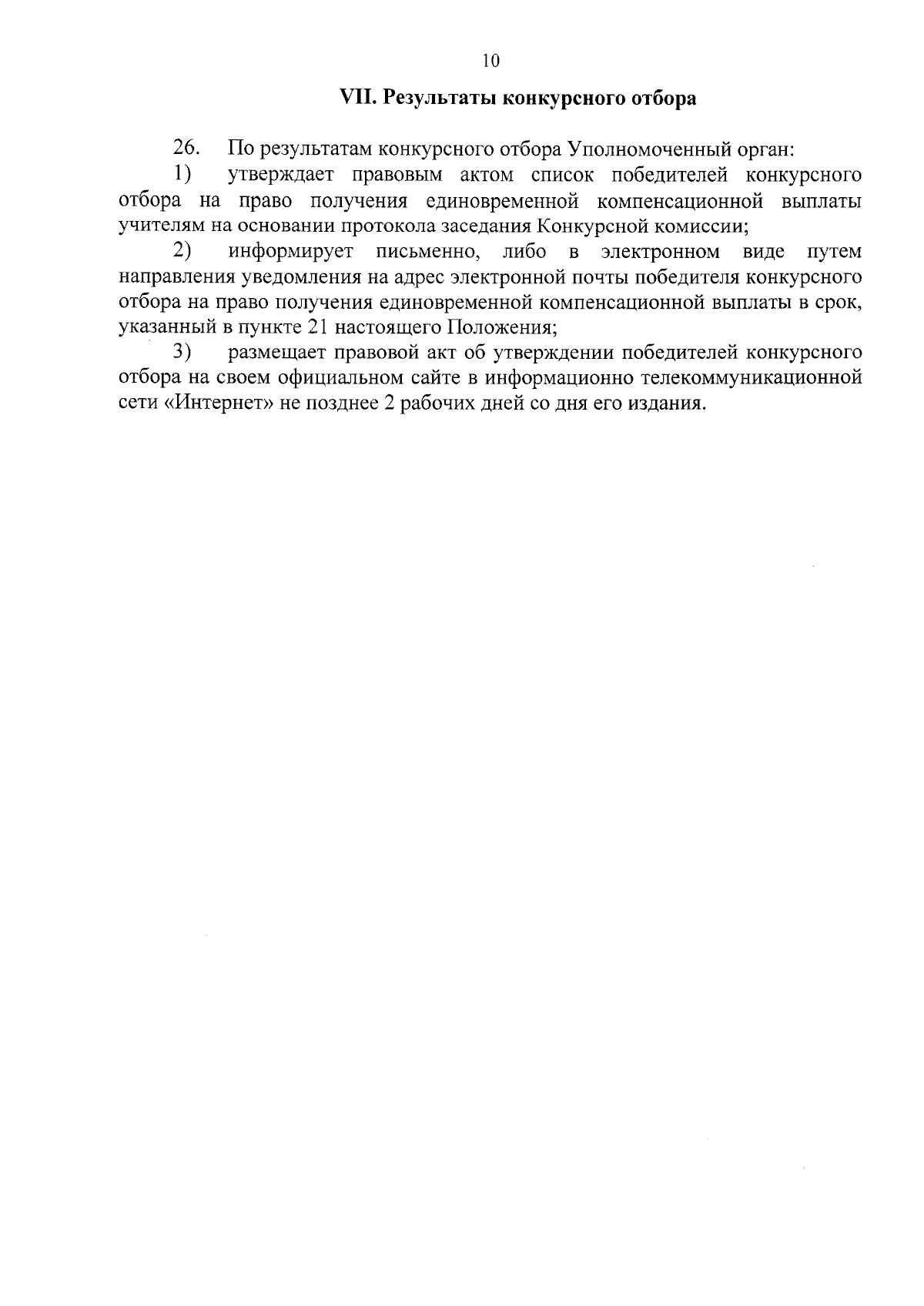 10

VII. Результаты конкурсного отбора

26. По результатам конкурсного отбора Уполномоченный орган:

1) утверждает правовым актом список победителей конкурсного отбора на право получения единовременной компенсационной выплаты учителям на основании протокола заседания Конкурсной комиссии;

2) информирует письменно, либо в электронном виде путем направления уведомления на адрес электронной почты победителя конкурсного отбора на право получения единовременной компенсационной выплаты в срок, указанный в пункте 21 настоящего Положения;

3) размещает правовой акт об утверждении победителей конкурсного отбора на своем официальном сайте в информационно телекоммуникационной сети «Интернет» не позднее 2 рабочих дней со дня его издания.